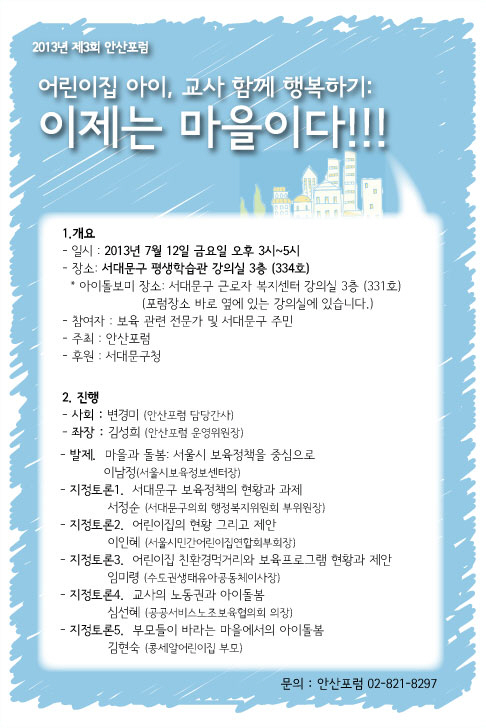 2013년 제3회 안산포럼

어린이집 아이, 교사 함께 행복하기:
이제는 마을이다!!!

1.개요
- 일시 : 2013년 7월 12일 금요일 오후 3시~5시
- 장소: 서대문구 평생학습관 강의실 3층 (334호)
* 아이돌보미 장소: 서대문구 근로자 복지센터 강의실 3층 (331호)
(포럼장소 바로 옆에 있는 강의실에 있습니다.)
- 참여자 : 보육 관련 전문가 및 서대문구 주민
- 주최 : 안산포럼
- 후원 : 서대문구청

2. 진행
- 사회 : 변경미 (안산포럼 담당간사)
- 좌장 : 김성희 (안산포럼 운영위원장)
- 발제. 마을과 돌봄: 서울시 보육정책을 중심으로
이남정(서울시보육정보센터장)
- 지정토론1. 서대문구 보육정책의 현황과 과제
서정순 (서대문구의회 행정복지위원회 부위원장)
- 지정토론2. 어린이집의 현황 그리고 제안
이인혜 (서울시민간어린이집연합회부회장)
- 지정토론3. 어린이집 친환경먹거리와 보육프로그램 현황과 제안
임미령 (수도권생태유아공동체이사장)
- 지정토론4. 교사의 노동권과 아이돌봄
심선혜 (공공서비스노조보육협의회 의장)
- 지정토론5. 부모들이 바라는 마을에서의 아이돌봄
김현숙 (콩세알어린이집 부모)

문의 : 안산포럼 02-821-8297